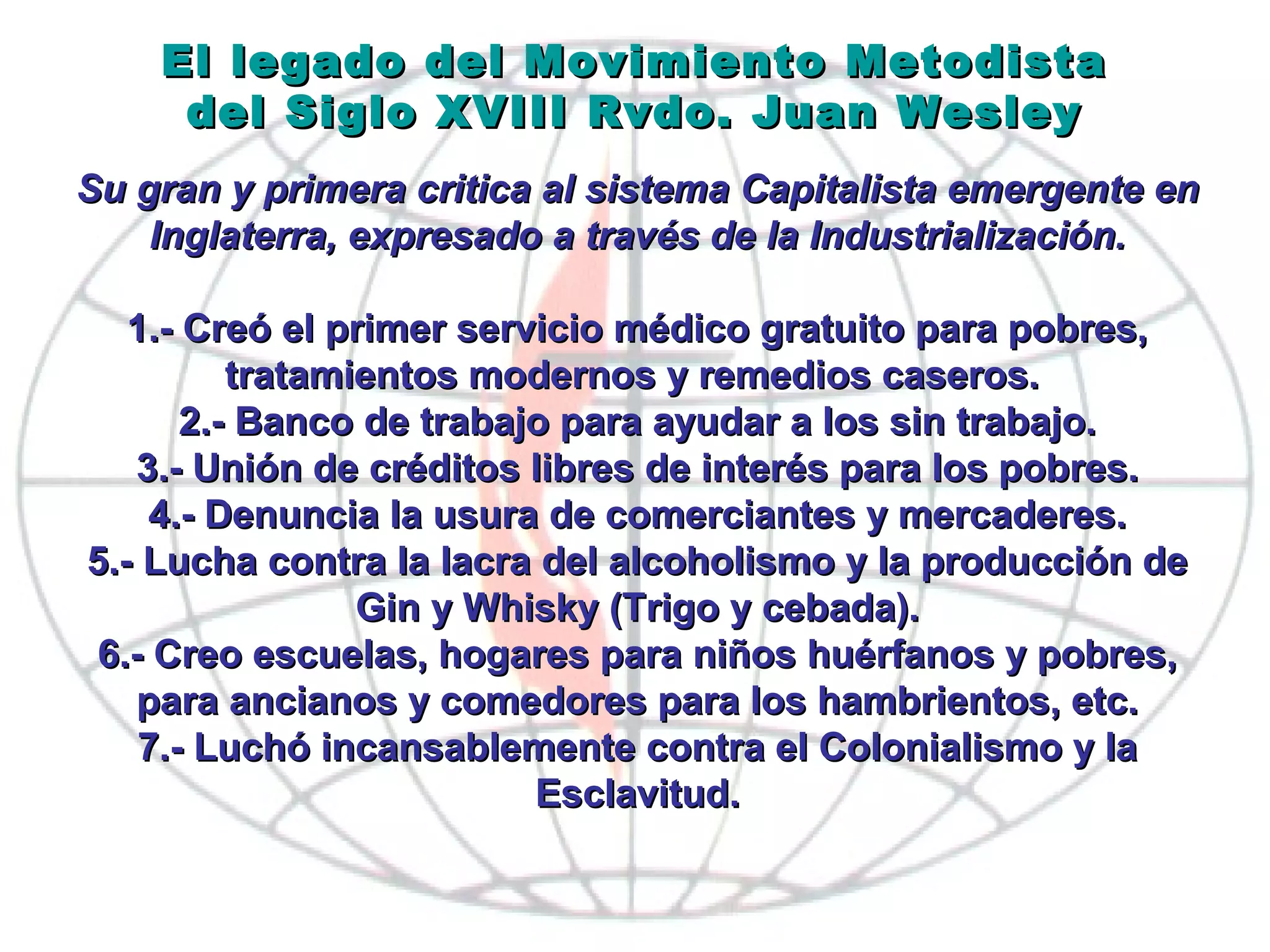 El legado del Movimiento Metodista del Siglo XVIII Rvdo. Juan Wesley

Su gran y primera critica al sistema Capitalista emergente en Inglaterra, expresado a través de la Industrialización.

1.- Creó el primer servicio médico gratuito para pobres, tratamientos modernos y remedios caseros.
2.- Banco de trabajo para ayudar a los sin trabajo.
3.- Unión de créditos libres de interés para los pobres.
4.- Denuncia la usura de comerciantes y mercaderes.
5.- Lucha contra la lacra del alcoholismo y la producción de Gin y Whisky (Trigo y cebada).
6.- Creo escuelas, hogares para niños huérfanos y pobres, para ancianos y comedores para los hambrientos, etc.
7.- Luchó incansablemente contra el Colonialismo y la Esclavitud.